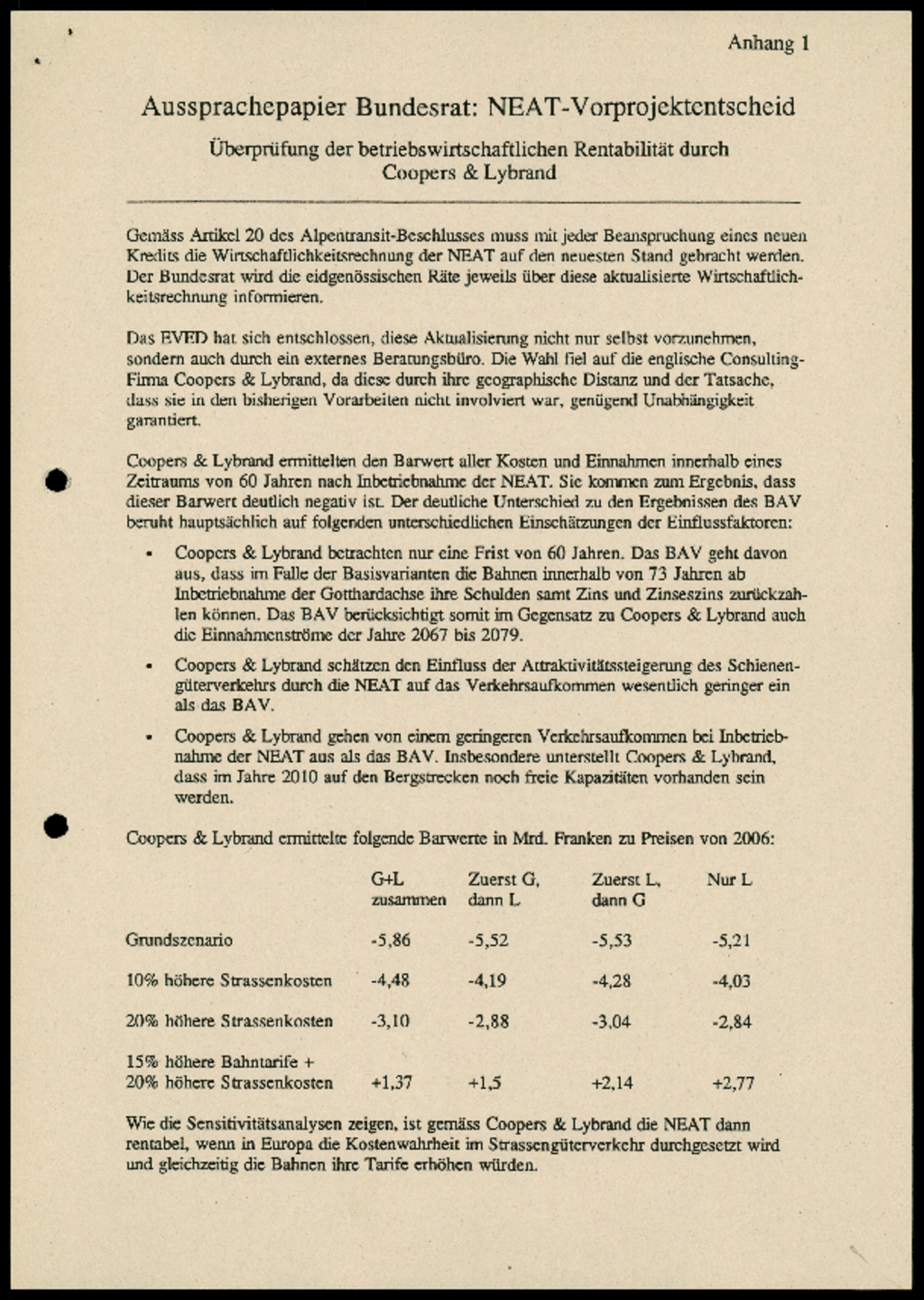 Anhang 1

Aussprachepapier Bundesrat: NEAT-Vorprojektentscheid

Überprüfung der betriebswirtschaftlichen Rentabilität durch Coopers & Lybrand

Gemäss Artikel 20 des Alpentransit-Beschlusses muss mit jeder Beanspruchung eines neuen Kredits die Wirtschaftlichkeitsrechnung der NEAT auf den neuesten Stand gebracht werden. Der Bundesrat wird die eidgenössischen Räte jeweils über diese aktualisierte Wirtschaftlichkeitsrechnung informieren.

Das EVED hat sich entschlossen, diese Aktualisierung nicht nur selbst vorzunehmen, sondern auch durch ein externes Beratungsbüro. Die Wahl fiel auf die englische Consulting-Firma Coopers & Lybrand, da diese durch ihre geographische Distanz und der Tatsache, dass sie in den bisherigen Vorarbeiten nicht involviert war, genügend Unabhängigkeit garantiert.

Coopers & Lybrand ermittelten den Barwert aller Kosten und Einnahmen innerhalb eines Zeitraums von 60 Jahren nach Inbetriebnahme der NEAT. Sie kommen zum Ergebnis, dass dieser Barwert deutlich negativ ist. Der deutliche Unterschied zu den Ergebnissen des BAV beruht hauptsächlich auf folgenden unterschiedlichen Einschätzungen der Einflussfaktoren:

• Coopers & Lybrand betrachten nur eine Frist von 60 Jahren. Das BAV geht davon aus, dass im Falle der Basisvarianten die Bahnen innerhalb von 73 Jahren ab Inbetriebnahme der Gotthardachse ihre Schulden samt Zins und Zinseszins zurückzahlen können. Das BAV berücksichtigt somit im Gegensatz zu Coopers & Lybrand auch die Einnahmenströme der Jahre 2067 bis 2079.

• Coopers & Lybrand schätzen den Einfluss der Attraktivitätssteigerung des Schienengüterverkehrs durch die NEAT auf das Verkehrsaufkommen wesentlich geringer ein als das BAV.

• Coopers & Lybrand gehen von einem geringeren Verkehrsaufkommen bei Inbetriebnahme der NEAT aus als das BAV. Insbesondere unterstellt Coopers & Lybrand, dass im Jahre 2010 auf den Bergstrecken noch freie Kapazitäten vorhanden sein werden.

Coopers & Lybrand ermittelte folgende Barwerte in Mrd. Franken zu Preisen von 2006:

| | G+L zusammen | Zuerst G, dann L | Zuerst L, dann G | Nur L |
|---|---|---|---|---|
| Grundszenario | -5,86 | -5,52 | -5,53 | -5,21 |
| 10% höhere Strassenkosten | -4,48 | -4,19 | -4,28 | -4,03 |
| 20% höhere Strassenkosten | -3,10 | -2,88 | -3,04 | -2,84 |
| 15% höhere Bahntarife + 20% höhere Strassenkosten | +1,37 | +1,5 | +2,14 | +2,77 |

Wie die Sensitivitätsanalysen zeigen, ist gemäss Coopers & Lybrand die NEAT dann rentabel, wenn in Europa die Kostenwahrheit im Strassengüterverkehr durchgesetzt wird und gleichzeitig die Bahnen ihre Tarife erhöhen würden.